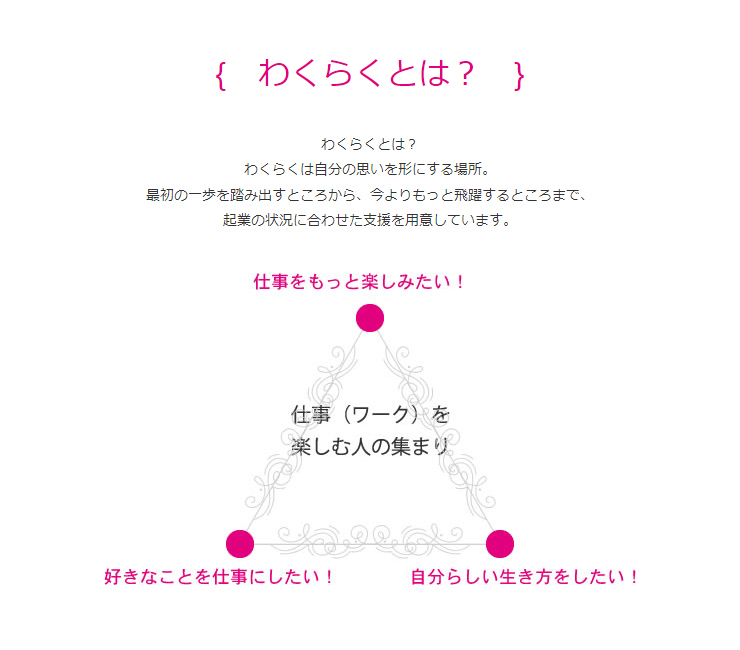 { わくらくとは？ }

わくらくとは？
わくらくは自分の思いを形にする場所。
最初の一歩を踏み出すところから、今よりもっと飛躍するところまで、
起業の状況に合わせた支援を用意しています。

仕事をもっと楽しみたい！

仕事（ワーク）を
楽しむ人の集まり

好きなことを仕事にしたい！

自分らしい生き方をしたい！